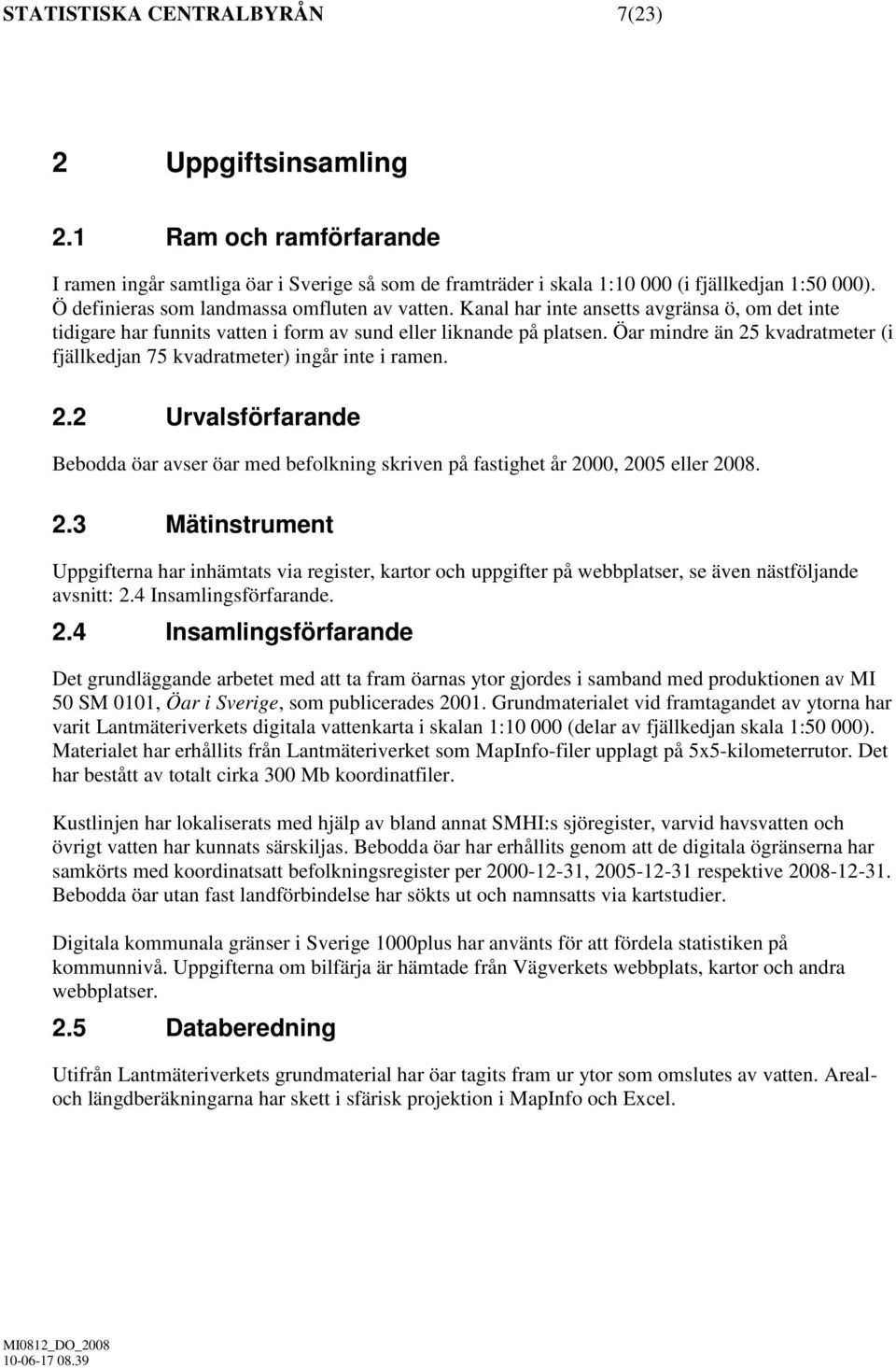 STATISTISKA CENTRALBYRÅN 7(23)

2 Uppgiftsinsamling

2.1 Ram och ramförfarande

I ramen ingår samtliga öar i Sverige så som de framträder i skala 1:10 000 (i fjällkedjan 1:50 000). Ö definieras som landmassa omfluten av vatten. Kanal har inte ansetts avgränsa ö, om det inte tidigare har funnits vatten i form av sund eller liknande på platsen. Öar mindre än 25 kvadratmeter (i fjällkedjan 75 kvadratmeter) ingår inte i ramen.

2.2 Urvalsförfarande

Bebodda öar avser öar med befolkning skriven på fastighet år 2000, 2005 eller 2008.

2.3 Mätinstrument

Uppgifterna har inhämtats via register, kartor och uppgifter på webbplatser, se även nästföljande avsnitt: 2.4 Insamlingsförfarande.

2.4 Insamlingsförfarande

Det grundläggande arbetet med att ta fram öarnas ytor gjordes i samband med produktionen av MI 50 SM 0101, Öar i Sverige, som publicerades 2001. Grundmaterialet vid framtagandet av ytorna har varit Lantmäteriverkets digitala vattenkarta i skalan 1:10 000 (delar av fjällkedjan skala 1:50 000). Materialet har erhållits från Lantmäteriverket som MapInfo-filer upplagt på 5x5-kilometerrutor. Det har bestått av totalt cirka 300 Mb koordinatfiler.

Kustlinjen har lokaliserats med hjälp av bland annat SMHI:s sjöregister, varvid havsvatten och övrigt vatten har kunnats särskiljas. Bebodda öar har erhållits genom att de digitala ögränserna har samkörts med koordinatsatt befolkningsregister per 2000-12-31, 2005-12-31 respektive 2008-12-31. Bebodda öar utan fast landförbindelse har sökts ut och namnsatts via kartstudier.

Digitala kommunala gränser i Sverige 1000plus har använts för att fördela statistiken på kommunnivå. Uppgifterna om bilfärja är hämtade från Vägverkets webbplats, kartor och andra webbplatser.

2.5 Databeredning

Utifrån Lantmäteriverkets grundmaterial har öar tagits fram ur ytor som omslutes av vatten. Areal- och längdberäkningarna har skett i sfärisk projektion i MapInfo och Excel.

MI0812_DO_2008
10-06-17 08.39